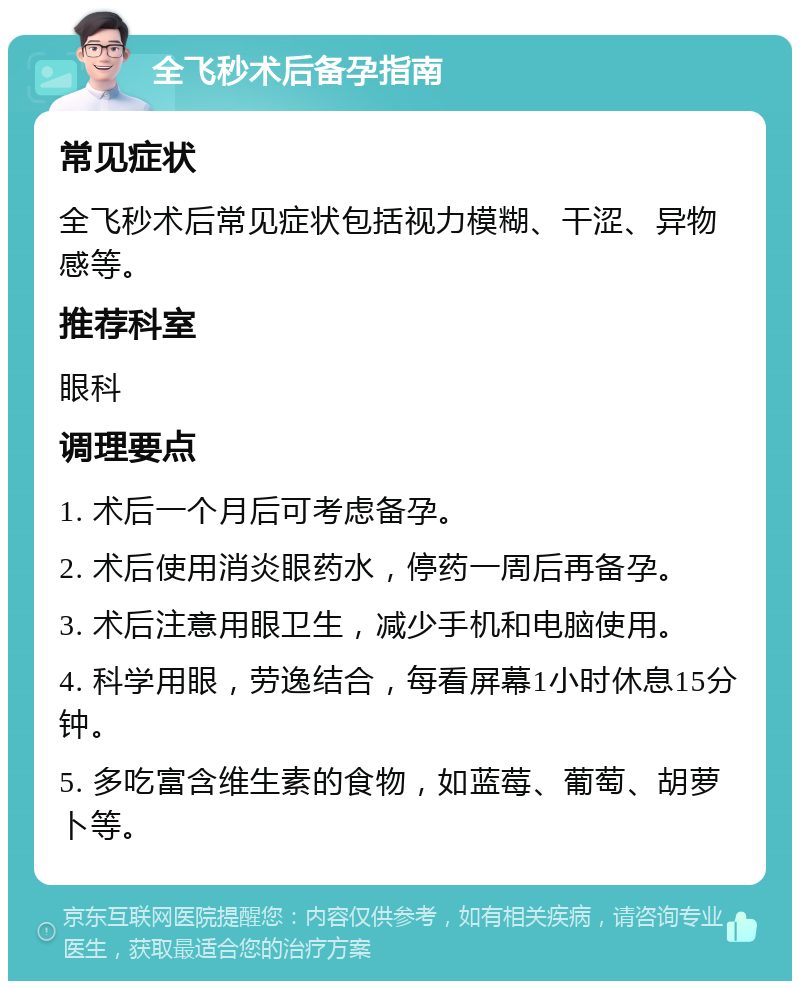 全飞秒术后备孕指南

常见症状

全飞秒术后常见症状包括视力模糊、干涩、异物感等。

推荐科室

眼科

调理要点

1. 术后一个月后可考虑备孕。

2. 术后使用消炎眼药水，停药一周后再备孕。

3. 术后注意用眼卫生，减少手机和电脑使用。

4. 科学用眼，劳逸结合，每看屏幕1小时休息15分钟。

5. 多吃富含维生素的食物，如蓝莓、葡萄、胡萝卜等。

京东互联网医院提醒您：内容仅供参考，如有相关疾病，请咨询专业医生，获取最适合您的治疗方案